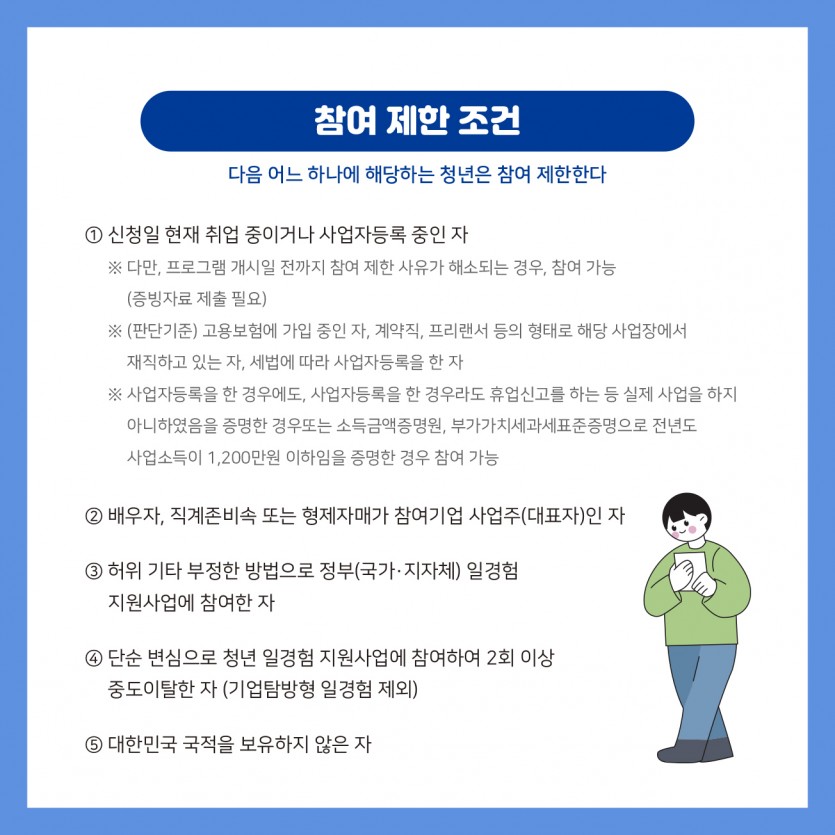 참여 제한 조건

다음 어느 하나에 해당하는 청년은 참여 제한한다

① 신청일 현재 취업 중이거나 사업자등록 중인 자

※ 다만, 프로그램 개시일 전까지 참여 제한 사유가 해소되는 경우, 참여 가능 (증빙자료 제출 필요)

※ (판단기준) 고용보험에 가입 중인 자, 계약직, 프리랜서 등의 형태로 해당 사업장에서 재직하고 있는 자, 세법에 따라 사업자등록을 한 자

※ 사업자등록을 한 경우에도, 사업자등록을 한 경우라도 휴업신고를 하는 등 실제 사업을 하지 아니하였음을 증명한 경우또는 소득금액증명원, 부가가치세과세표준증명으로 전년도 사업소득이 1,200만원 이하임을 증명한 경우 참여 가능

② 배우자, 직계존비속 또는 형제자매가 참여기업 사업주(대표자)인 자

③ 허위 기타 부정한 방법으로 정부(국가·지자체) 일경험 지원사업에 참여한 자

④ 단순 변심으로 청년 일경험 지원사업에 참여하여 2회 이상 중도이탈한 자 (기업탐방형 일경험 제외)

⑤ 대한민국 국적을 보유하지 않은 자